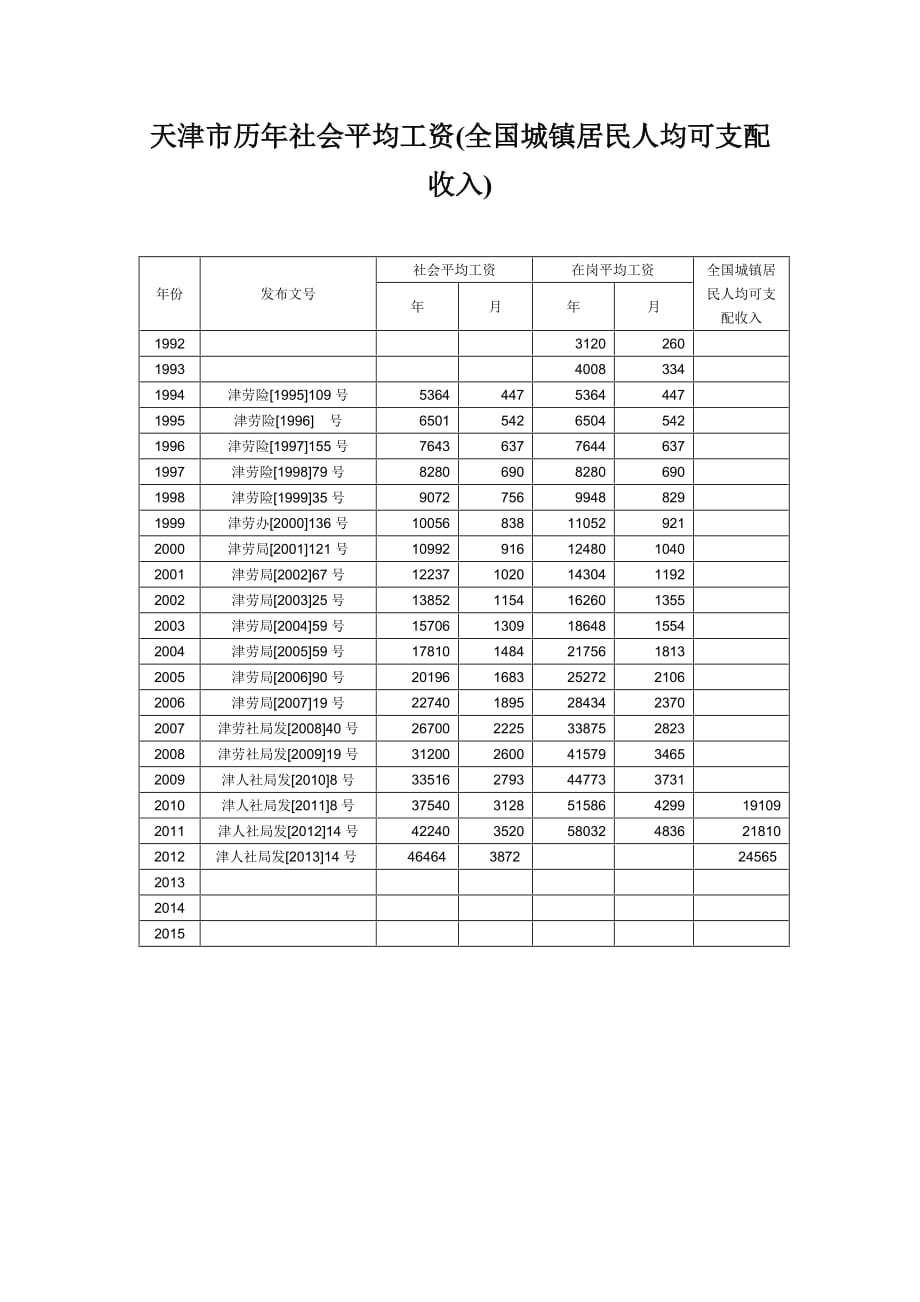 天津市历年社会平均工资(全国城镇居民人均可支配收入)

| 年份 | 发布文号 | 社会平均工资 年 | 社会平均工资 月 | 在岗平均工资 年 | 在岗平均工资 月 | 全国城镇居民人均可支配收入 |
|---|---|---|---|---|---|---|
| 1992 | | | | 3120 | 260 | |
| 1993 | | | | 4008 | 334 | |
| 1994 | 津劳险[1995]109 号 | 5364 | 447 | 5364 | 447 | |
| 1995 | 津劳险[1996] 号 | 6501 | 542 | 6504 | 542 | |
| 1996 | 津劳险[1997]155 号 | 7643 | 637 | 7644 | 637 | |
| 1997 | 津劳险[1998]79 号 | 8280 | 690 | 8280 | 690 | |
| 1998 | 津劳险[1999]35 号 | 9072 | 756 | 9948 | 829 | |
| 1999 | 津劳办[2000]136 号 | 10056 | 838 | 11052 | 921 | |
| 2000 | 津劳局[2001]121 号 | 10992 | 916 | 12480 | 1040 | |
| 2001 | 津劳局[2002]67 号 | 12237 | 1020 | 14304 | 1192 | |
| 2002 | 津劳局[2003]25 号 | 13852 | 1154 | 16260 | 1355 | |
| 2003 | 津劳局[2004]59 号 | 15706 | 1309 | 18648 | 1554 | |
| 2004 | 津劳局[2005]59 号 | 17810 | 1484 | 21756 | 1813 | |
| 2005 | 津劳局[2006]90 号 | 20196 | 1683 | 25272 | 2106 | |
| 2006 | 津劳局[2007]19 号 | 22740 | 1895 | 28434 | 2370 | |
| 2007 | 津劳社局发[2008]40 号 | 26700 | 2225 | 33875 | 2823 | |
| 2008 | 津劳社局发[2009]19 号 | 31200 | 2600 | 41579 | 3465 | |
| 2009 | 津人社局发[2010]8 号 | 33516 | 2793 | 44773 | 3731 | |
| 2010 | 津人社局发[2011]8 号 | 37540 | 3128 | 51586 | 4299 | 19109 |
| 2011 | 津人社局发[2012]14 号 | 42240 | 3520 | 58032 | 4836 | 21810 |
| 2012 | 津人社局发[2013]14 号 | 46464 | 3872 | | | 24565 |
| 2013 | | | | | | |
| 2014 | | | | | | |
| 2015 | | | | | | |